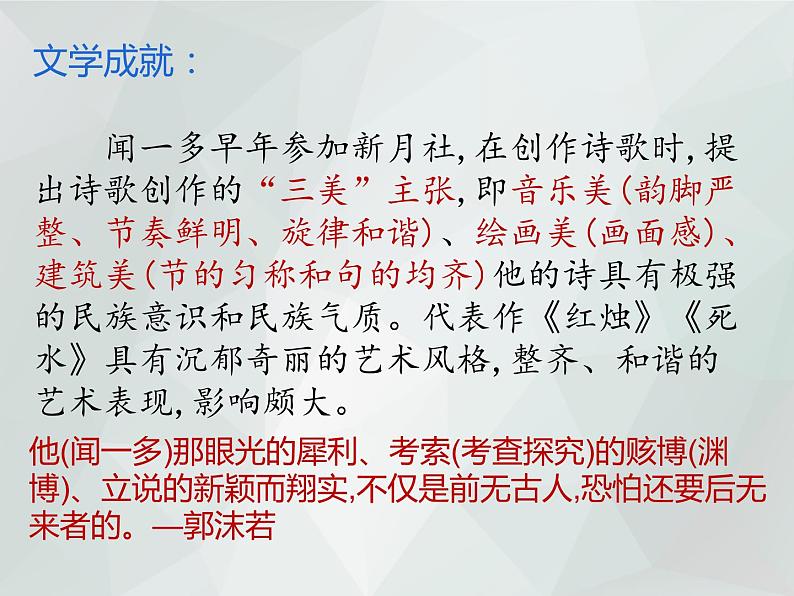 文学成就：

闻一多早年参加新月社，在创作诗歌时，提出诗歌创作的“三美”主张，即音乐美（韵脚严整、节奏鲜明、旋律和谐）、绘画美（画面感）、建筑美（节的匀称和句的均齐）他的诗具有极强的民族意识和民族气质。代表作《红烛》《死水》具有沉郁奇丽的艺术风格，整齐、和谐的艺术表现，影响颇大。

他(闻一多)那眼光的犀利、考索(考查探究)的赅博(渊博)、立说的新颖而翔实,不仅是前无古人,恐怕还要后无来者的。—郭沫若